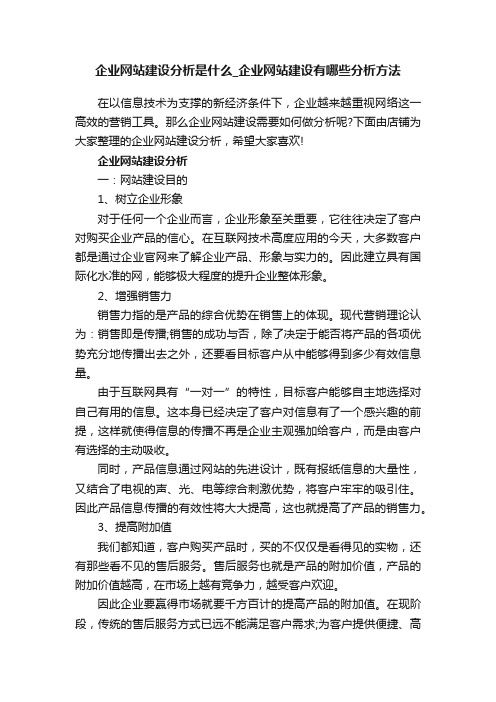 企业网站建设分析是什么_企业网站建设有哪些分析方法

在以信息技术为支撑的新经济条件下，企业越来越重视网络这一高效的营销工具。那么企业网站建设需要如何做分析呢?下面由店铺为大家整理的企业网站建设分析，希望大家喜欢!

企业网站建设分析

一：网站建设目的

1、树立企业形象

对于任何一个企业而言，企业形象至关重要，它往往决定了客户对购买企业产品的信心。在互联网技术高度应用的今天，大多数客户都是通过企业官网来了解企业产品、形象与实力的。因此建立具有国际化水准的网，能够极大程度的提升企业整体形象。

2、增强销售力

销售力指的是产品的综合优势在销售上的体现。现代营销理论认为：销售即是传播;销售的成功与否，除了决定于能否将产品的各项优势充分地传播出去之外，还要看目标客户从中能够得到多少有效信息量。

由于互联网具有“一对一”的特性，目标客户能够自主地选择对自己有用的信息。这本身已经决定了客户对信息有了一个感兴趣的前提，这样就使得信息的传播不再是企业主观强加给客户，而是由客户有选择的主动吸收。

同时，产品信息通过网站的先进设计，既有报纸信息的大量性，又结合了电视的声、光、电等综合刺激优势，将客户牢牢的吸引住。因此产品信息传播的有效性将大大提高，这也就提高了产品的销售力。

3、提高附加值

我们都知道，客户购买产品时，买的不仅仅是看得见的实物，还有那些看不见的售后服务。售后服务也就是产品的附加价值，产品的附加价值越高，在市场上越有竞争力，越受客户欢迎。

因此企业要赢得市场就要千方百计的提高产品的附加值。在现阶段，传统的售后服务方式已远不能满足客户需求;为客户提供便捷、高